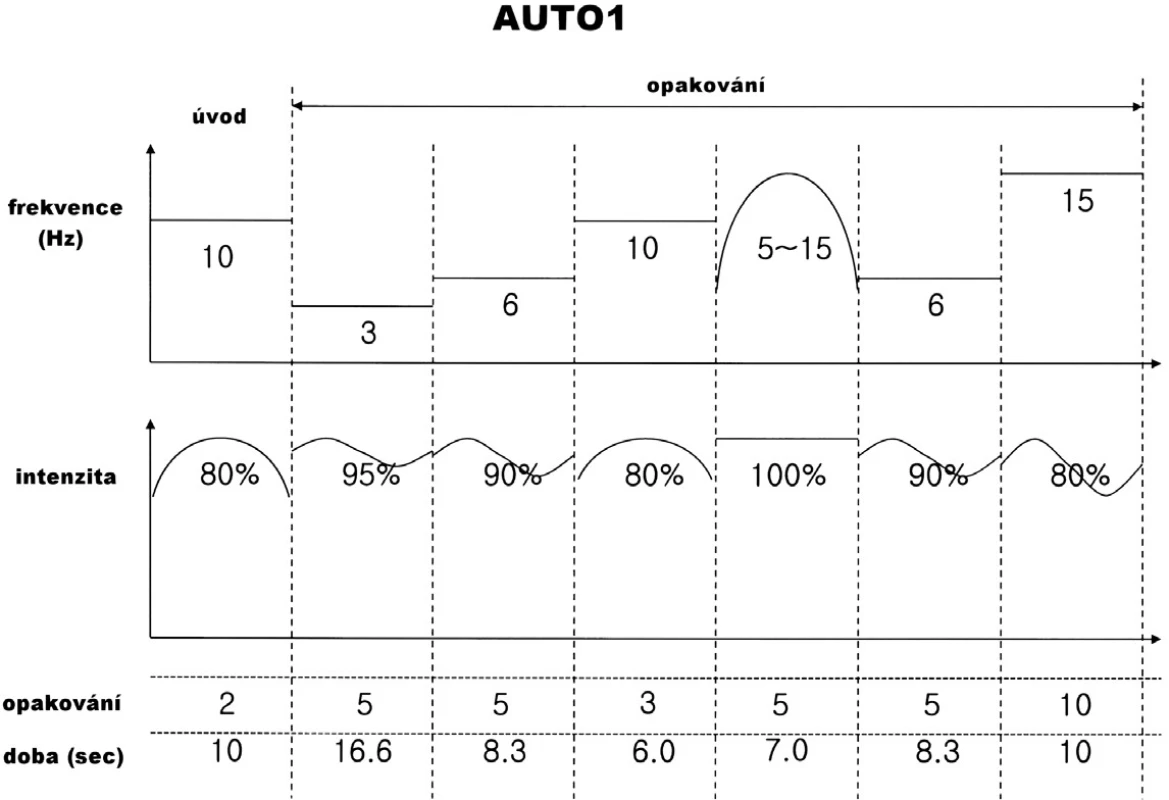 AUTO1

úvod

opakování

frekvence (Hz)

10

3

6

10

5~15

6

15

intenzita

80%

95%

90%

80%

100%

90%

80%

| opakování | 2 | 5 | 5 | 3 | 5 | 5 | 10 |
|---|---|---|---|---|---|---|---|
| doba (sec) | 10 | 16.6 | 8.3 | 6.0 | 7.0 | 8.3 | 10 |